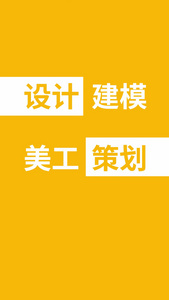 设计 建模

美工 策划